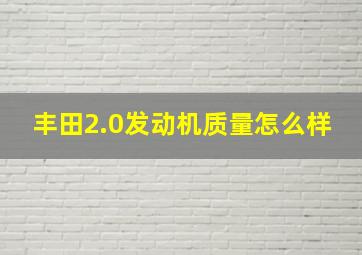 丰田2.0发动机质量怎么样